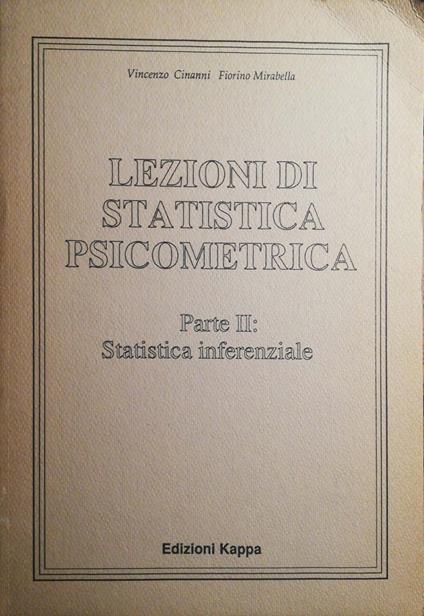 Vincenzo Cinanni Fiorino Mirabella

LEZIONI DI STATISTICA PSICOMETRICA

Parte II: Statistica inferenziale

Edizioni Kappa